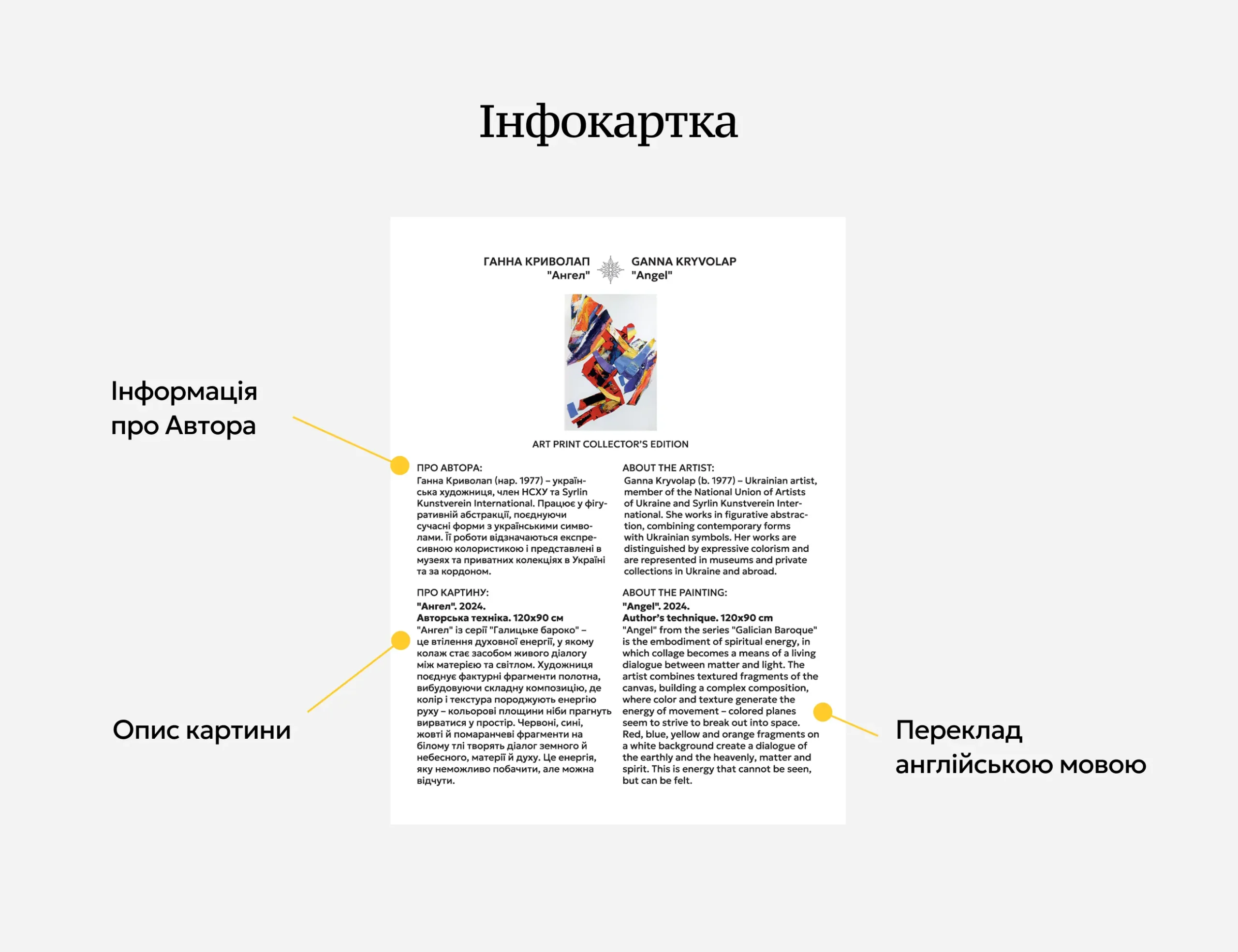 Інфокартка

Інформація
про Автора

Опис картини

ГАННА КРИВОЛАП
"Ангел"

GANNA KRYVOLAP
"Angel"

ART PRINT COLLECTOR'S EDITION

ПРО АВТОРА:
Ганна Криволап (нар. 1977) – українська художниця, член НСХУ та Syrlin Kunstverein International. Працює у фігуративній абстракції, поєднуючи сучасні форми з українськими символами. Її роботи відзначаються експресивною колористикою і представлені в музеях та приватних колекціях в Україні та за кордоном.

ПРО КАРТИНУ:
"Ангел". 2024.
Авторська техніка. 120x90 см
"Ангел" із серії "Галицьке бароко" – це втілення духовної енергії, у якому колаж стає засобом живого діалогу між матерією та світлом. Художниця поєднує фактурні фрагменти полотна, вибудовуючи складну композицію, де колір і текстура породжують енергію руху – кольорові площини ніби прагнуть вирватися у простір. Червоні, сині, жовті й помаранчеві фрагменти на білому тлі творять діалог земного й небесного, матерії й духу. Це енергія, яку неможливо побачити, але можна відчути.

ABOUT THE ARTIST:
Ganna Kryvolap (b. 1977) – Ukrainian artist, member of the National Union of Artists of Ukraine and Syrlin Kunstverein International. She works in figurative abstraction, combining contemporary forms with Ukrainian symbols. Her works are distinguished by expressive colorism and are represented in museums and private collections in Ukraine and abroad.

ABOUT THE PAINTING:
"Angel". 2024.
Author's technique. 120x90 cm
"Angel" from the series "Galician Baroque" is the embodiment of spiritual energy, in which collage becomes a means of a living dialogue between matter and light. The artist combines textured fragments of the canvas, building a complex composition, where color and texture generate the energy of movement – colored planes seem to strive to break out into space. Red, blue, yellow and orange fragments on a white background create a dialogue of the earthly and the heavenly, matter and spirit. This is energy that cannot be seen, but can be felt.

Переклад
англійською мовою